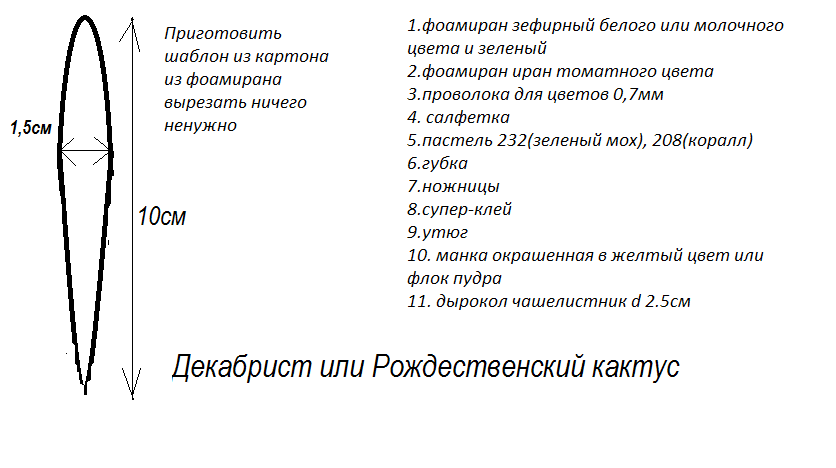 1,5см

10см

Приготовить шаблон из картона из фоамирана вырезать ничего ненужно

1.фоамиран зефирный белого или молочного цвета и зеленый
2.фоамиран иран томатного цвета
3.проволока для цветов 0,7мм
4. салфетка
5.пастель 232(зеленый мох), 208(коралл)
6.губка
7.ножницы
8.супер-клей
9.утюг
10. манка окрашенная в желтый цвет или флок пудра
11. дырокол чашелистник d 2.5см

Декабрист или Рождественский кактус